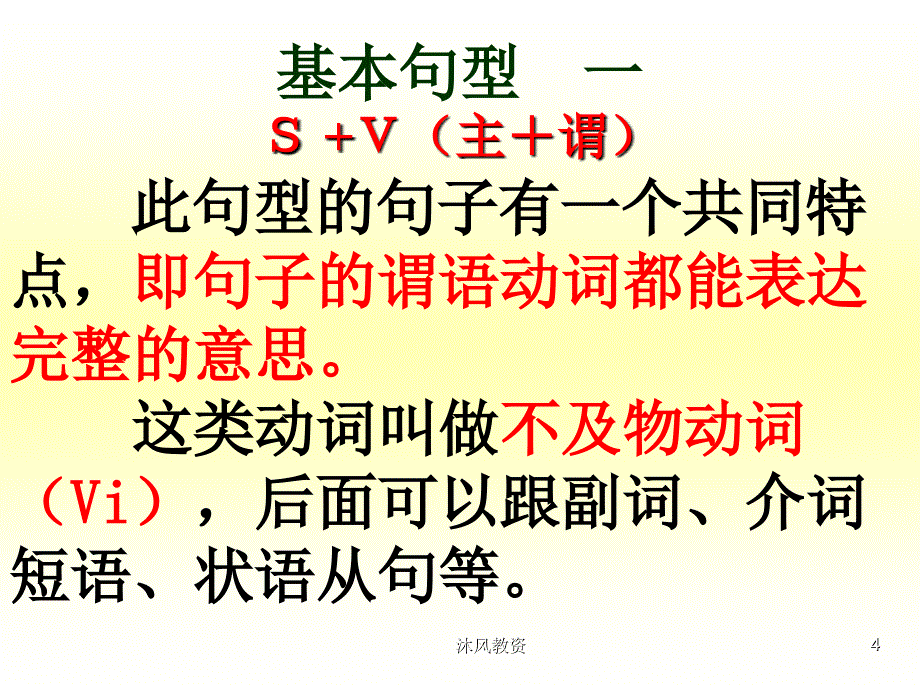 基本句型　一

S +V（主＋谓）

此句型的句子有一个共同特点，即句子的谓语动词都能表达完整的意思。

这类动词叫做不及物动词（Vi），后面可以跟副词、介词短语、状语从句等。

沐风教资

4